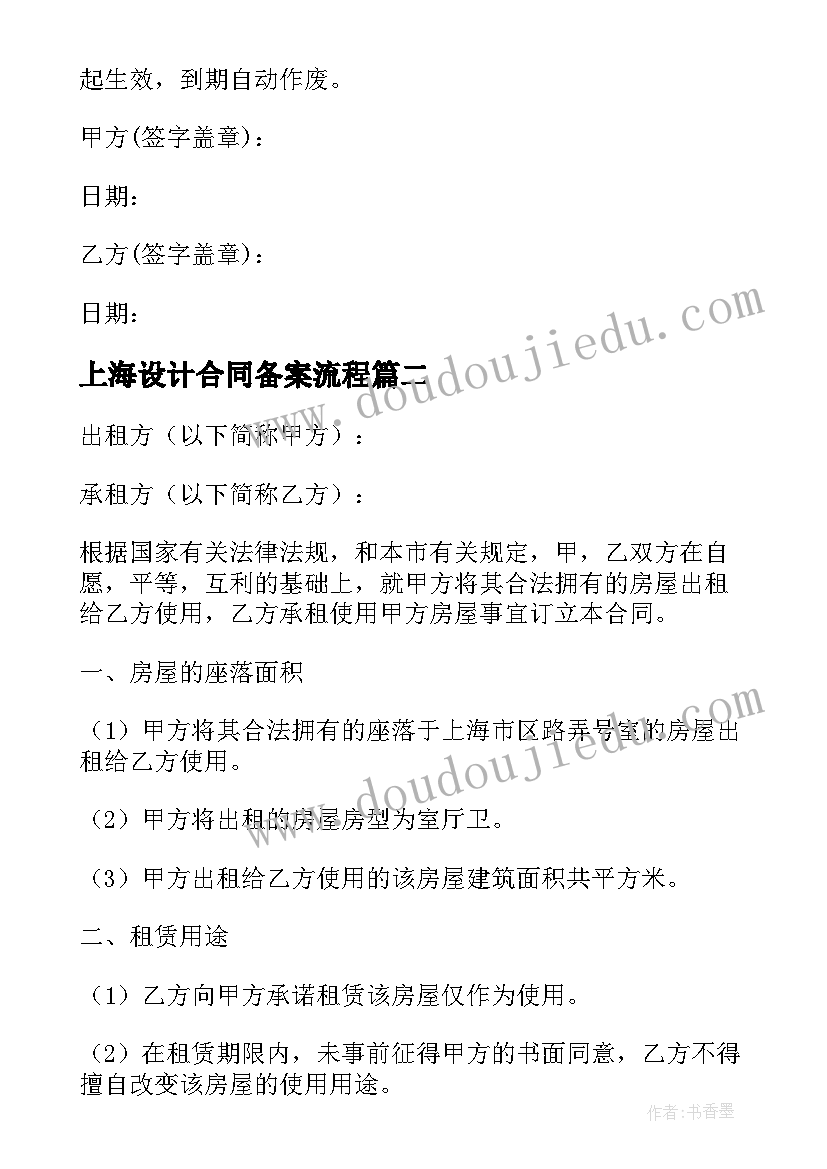 起生效，到期自动作废。

甲方(签字盖章)：

日期：

乙方(签字盖章)：

日期：

上海设计合同备案流程篇二

www.doudoujiedu.com

出租方（以下简称甲方）：

承租方（以下简称乙方）：

根据国家有关法律法规，和本市有关规定，甲，乙双方在自愿，平等，互利的基础上，就甲方将其合法拥有的房屋出租给乙方使用，乙方承租使用甲方房屋事宜订立本合同。

一、房屋的座落面积

（1）甲方将其合法拥有的座落于上海市区路弄号室的房屋出租给乙方使用。

www.doudoujiedu.com

（2）甲方将出租的房屋房型为室厅卫。

（3）甲方出租给乙方使用的该房屋建筑面积共平方米。

二、租赁用途

（1）乙方向甲方承诺租赁该房屋仅作为使用。

（2）在租赁期限内，未事前征得甲方的书面同意，乙方不得擅自改变该房屋的使用用途。

作者：书香墨